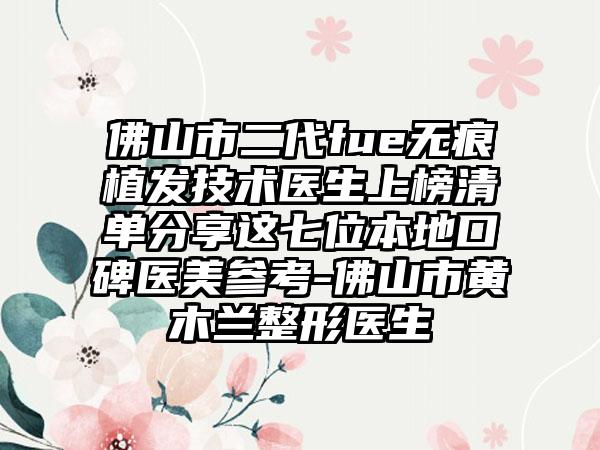 佛山市二代fue无痕植发技术医生上榜清单分享这七位本地口碑医美参考-佛山市黄木兰整形医生